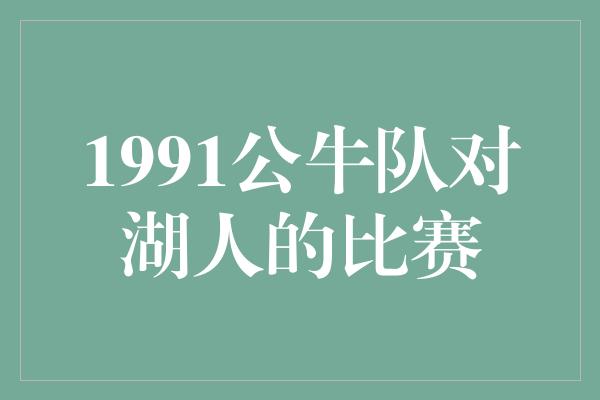 1991公牛队对湖人的比赛